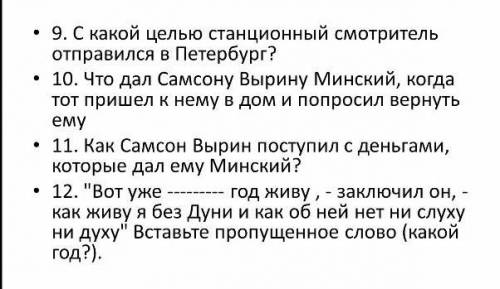 • 9. С какой целью станционный смотритель отправился в Петербург?

• 10. Что дал Самсону Вырину Минский, когда тот пришел к нему в дом и попросил вернуть ему

• 11. Как Самсон Вырин поступил с деньгами, которые дал ему Минский?

• 12. "Вот уже --------- год живу , - заключил он, - как живу я без Дуни и как об ней нет ни слуху ни духу" Вставьте пропущенное слово (какой год?).